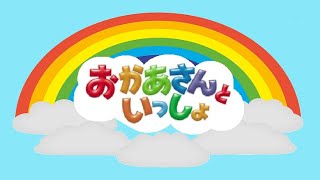 おかあさんと
いっしょ